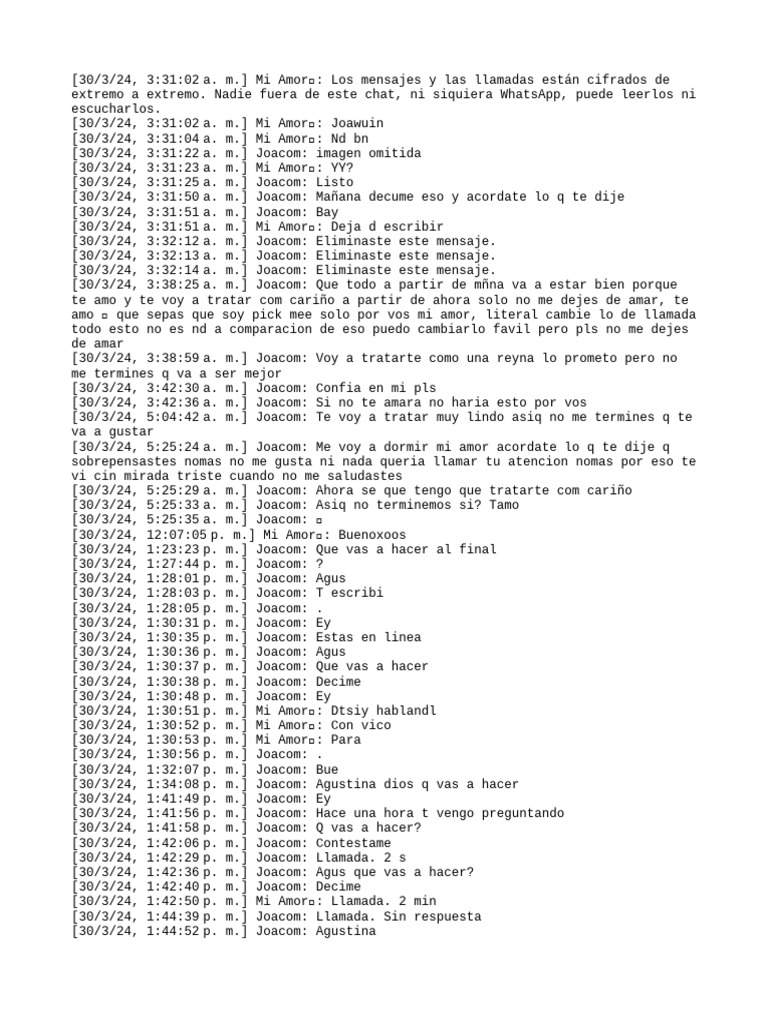 [30/3/24, 3:31:02 a. m.] Mi Amor▫: Los mensajes y las llamadas están cifrados de extremo a extremo. Nadie fuera de este chat, ni siquiera WhatsApp, puede leerlos ni escucharlos.
[30/3/24, 3:31:02 a. m.] Mi Amor▫: Joawuin
[30/3/24, 3:31:04 a. m.] Mi Amor▫: Nd bn
[30/3/24, 3:31:22 a. m.] Joacom: imagen omitida
[30/3/24, 3:31:23 a. m.] Mi Amor▫: YY?
[30/3/24, 3:31:25 a. m.] Joacom: Listo
[30/3/24, 3:31:50 a. m.] Joacom: Mañana decume eso y acordate lo q te dije
[30/3/24, 3:31:51 a. m.] Joacom: Bay
[30/3/24, 3:31:51 a. m.] Mi Amor▫: Deja d escribir
[30/3/24, 3:32:12 a. m.] Joacom: Eliminaste este mensaje.
[30/3/24, 3:32:13 a. m.] Joacom: Eliminaste este mensaje.
[30/3/24, 3:32:14 a. m.] Joacom: Eliminaste este mensaje.
[30/3/24, 3:38:25 a. m.] Joacom: Que todo a partir de mñna va a estar bien porque te amo y te voy a tratar com cariño a partir de ahora solo no me dejes de amar, te amo ▫ que sepas que soy pick mee solo por vos mi amor, literal cambie lo de llamada todo esto no es nd a comparacion de eso puedo cambiarlo favil pero pls no me dejes de amar
[30/3/24, 3:38:59 a. m.] Joacom: Voy a tratarte como una reyna lo prometo pero no me termines q va a ser mejor
[30/3/24, 3:42:30 a. m.] Joacom: Confia en mi pls
[30/3/24, 3:42:36 a. m.] Joacom: Si no te amara no haria esto por vos
[30/3/24, 5:04:42 a. m.] Joacom: Te voy a tratar muy lindo asiq no me termines q te va a gustar
[30/3/24, 5:25:24 a. m.] Joacom: Me voy a dormir mi amor acordate lo q te dije q sobrepensastes nomas no me gusta ni nada queria llamar tu atencion nomas por eso te vi cin mirada triste cuando no me saludastes
[30/3/24, 5:25:29 a. m.] Joacom: Ahora se que tengo que tratarte com cariño
[30/3/24, 5:25:33 a. m.] Joacom: Asiq no terminemos si? Tamo
[30/3/24, 5:25:35 a. m.] Joacom: ▫
[30/3/24, 12:07:05 p. m.] Mi Amor▫: Buenoxoos
[30/3/24, 1:23:23 p. m.] Joacom: Que vas a hacer al final
[30/3/24, 1:27:44 p. m.] Joacom: ?
[30/3/24, 1:28:01 p. m.] Joacom: Agus
[30/3/24, 1:28:03 p. m.] Joacom: T escribi
[30/3/24, 1:28:05 p. m.] Joacom: .
[30/3/24, 1:30:31 p. m.] Joacom: Ey
[30/3/24, 1:30:35 p. m.] Joacom: Estas en linea
[30/3/24, 1:30:36 p. m.] Joacom: Agus
[30/3/24, 1:30:37 p. m.] Joacom: Que vas a hacer
[30/3/24, 1:30:38 p. m.] Joacom: Decime
[30/3/24, 1:30:48 p. m.] Joacom: Ey
[30/3/24, 1:30:51 p. m.] Mi Amor▫: Dtsiy hablandl
[30/3/24, 1:30:52 p. m.] Mi Amor▫: Con vico
[30/3/24, 1:30:53 p. m.] Mi Amor▫: Para
[30/3/24, 1:30:56 p. m.] Joacom: .
[30/3/24, 1:32:07 p. m.] Joacom: Bue
[30/3/24, 1:34:08 p. m.] Joacom: Agustina dios q vas a hacer
[30/3/24, 1:41:49 p. m.] Joacom: Ey
[30/3/24, 1:41:56 p. m.] Joacom: Hace una hora t vengo preguntando
[30/3/24, 1:41:58 p. m.] Joacom: Q vas a hacer?
[30/3/24, 1:42:06 p. m.] Joacom: Contestame
[30/3/24, 1:42:29 p. m.] Joacom: Llamada. 2 s
[30/3/24, 1:42:36 p. m.] Joacom: Agus que vas a hacer?
[30/3/24, 1:42:40 p. m.] Joacom: Decime
[30/3/24, 1:42:50 p. m.] Mi Amor▫: Llamada. 2 min
[30/3/24, 1:44:39 p. m.] Joacom: Llamada. Sin respuesta
[30/3/24, 1:44:52 p. m.] Joacom: Agustina